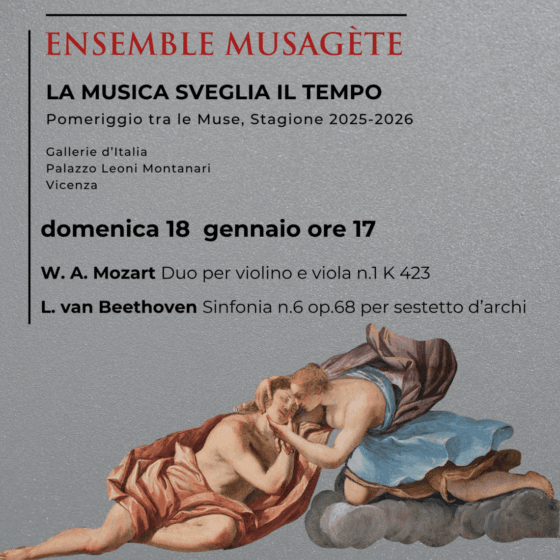 ENSEMBLE MUSAGÈTE

LA MUSICA SVEGLIA IL TEMPO

Pomeriggio tra le Muse, Stagione 2025-2026

Gallerie d'Italia
Palazzo Leoni Montanari
Vicenza

domenica 18 gennaio ore 17

W. A. Mozart Duo per violino e viola n.1 K 423

L. van Beethoven Sinfonia n.6 op.68 per sestetto d'archi